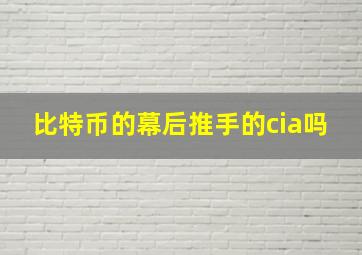 比特币的幕后推手的cia吗